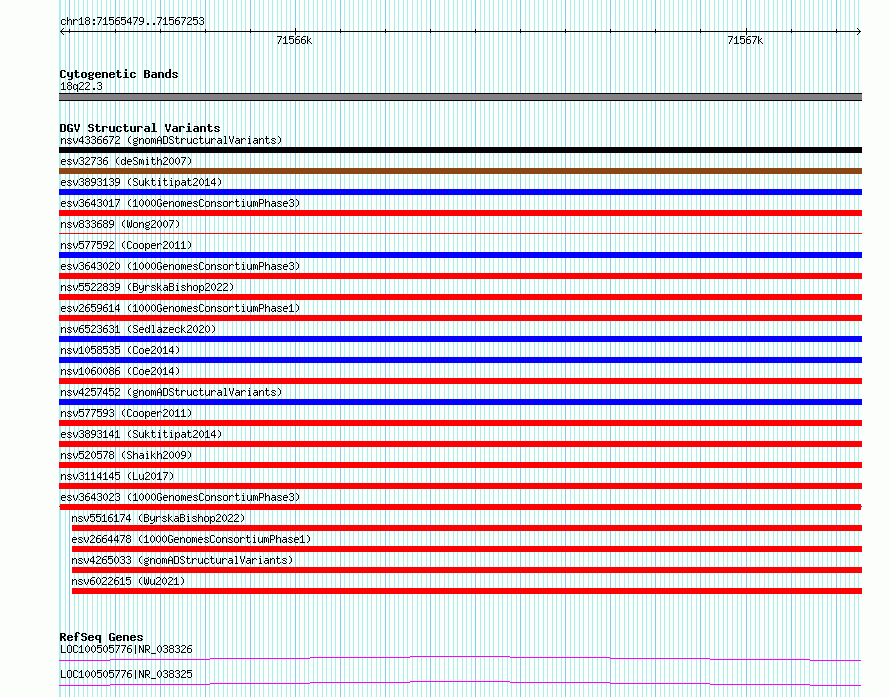 chr18:71565479..71567253

71566k

71567k

Cytogenetic Bands
18q22.3

DGV Structural Variants
nsv4336672 (gnomADStructuralVariants)
esv32736 (deSmith2007)
esv3893139 (Suktitipat2014)
esv3643017 (1000GenomesConsortiumPhase3)
nsv833689 (Wong2007)
nsv577592 (Cooper2011)
esv3643020 (1000GenomesConsortiumPhase3)
nsv5522839 (ByrskaBishop2022)
esv2659614 (1000GenomesConsortiumPhase1)
nsv6523631 (Sedlazeck2020)
nsv1058535 (Coe2014)
nsv1060086 (Coe2014)
nsv4257452 (gnomADStructuralVariants)
nsv577593 (Cooper2011)
esv3893141 (Suktitipat2014)
nsv520578 (Shaikh2009)
nsv3114145 (Lu2017)
esv3643023 (1000GenomesConsortiumPhase3)
nsv5516174 (ByrskaBishop2022)
esv2664478 (1000GenomesConsortiumPhase1)
nsv4265033 (gnomADStructuralVariants)
nsv6022615 (Wu2021)

RefSeq Genes
LOC100505776|NR_038326
LOC100505776|NR_038325